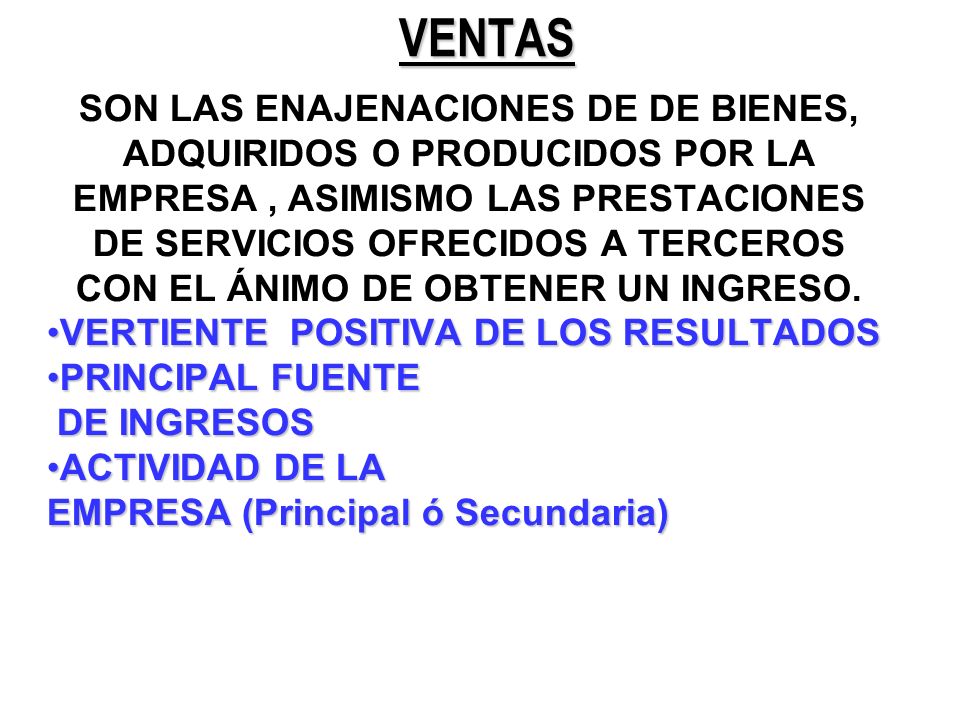 VENTAS

SON LAS ENAJENACIONES DE DE BIENES, ADQUIRIDOS O PRODUCIDOS POR LA EMPRESA , ASIMISMO LAS PRESTACIONES DE SERVICIOS OFRECIDOS A TERCEROS CON EL ÁNIMO DE OBTENER UN INGRESO.

•VERTIENTE POSITIVA DE LOS RESULTADOS
•PRINCIPAL FUENTE DE INGRESOS
•ACTIVIDAD DE LA EMPRESA (Principal ó Secundaria)